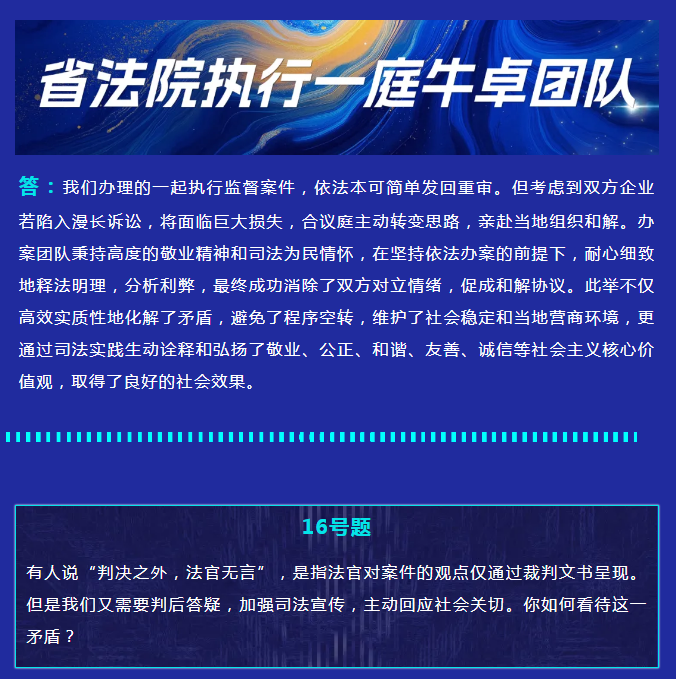 省法院执行一庭牛卓团队

答：我们办理的一起执行监督案件，依法本可简单发回重审。但考虑到双方企业若陷入漫长诉讼，将面临巨大损失，合议庭主动转变思路，亲赴当地组织和解。办案团队秉持高度的敬业精神和司法为民情怀，在坚持依法办案的前提下，耐心细致地释法明理，分析利弊，最终成功消除了双方对立情绪，促成和解协议。此举不仅高效实质性地化解了矛盾，避免了程序空转，维护了社会稳定和当地营商环境，更通过司法实践生动诠释和弘扬了敬业、公正、和谐、友善、诚信等社会主义核心价值观，取得了良好的社会效果。

16号题

有人说“判决之外，法官无言”，是指法官对案件的观点仅通过裁判文书呈现。但是我们又需要判后答疑，加强司法宣传，主动回应社会关切。你如何看待这一矛盾？